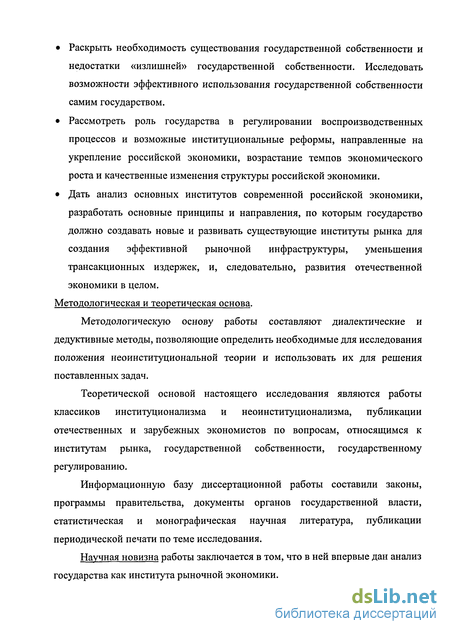 • Раскрыть необходимость существования государственной собственности и недостатки «излишней» государственной собственности. Исследовать возможности эффективного использования государственной собственности самим государством.

• Рассмотреть роль государства в регулировании воспроизводственных процессов и возможные институциональные реформы, направленные на укрепление российской экономики, возрастание темпов экономического роста и качественные изменения структуры российской экономики.

• Дать анализ основных институтов современной российской экономики, разработать основные принципы и направления, по которым государство должно создавать новые и развивать существующие институты рынка для создания эффективной рыночной инфраструктуры, уменьшения трансакционных издержек, и, следовательно, развития отечественной экономики в целом.

Методологическая и теоретическая основа.

Методологическую основу работы составляют диалектические и дедуктивные методы, позволяющие определить необходимые для исследования положения неоинституциональной теории и использовать их для решения поставленных задач.

Теоретической основой настоящего исследования являются работы классиков институционализма и неоинституционализма, публикации отечественных и зарубежных экономистов по вопросам, относящимся к институтам рынка, государственной собственности, государственному регулированию.

Информационную базу диссертационной работы составили законы, программы правительства, документы органов государственной власти, статистическая и монографическая научная литература, публикации периодической печати по теме исследования.

Научная новизна работы заключается в том, что в ней впервые дан анализ государства как института рыночной экономики.

dsLib.net
библиотека диссертаций